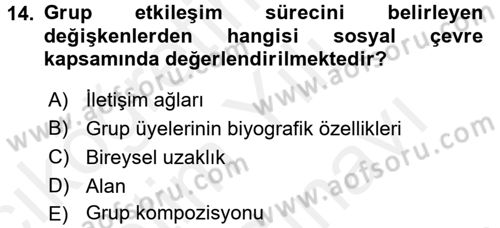 14. Grup etkileşim sürecini belirleyen değişkenlerden hangisi sosyal çevre kapsamında değerlendirilmektedir?

A) İletişim ağları
B) Grup üyelerinin biyografik özellikleri
C) Bireysel uzaklık
D) Alan
E) Grup kompozisyonu

www.aofsoru.com
www.aofsoru.com
www.aofsoru.com
www.aofsoru.com